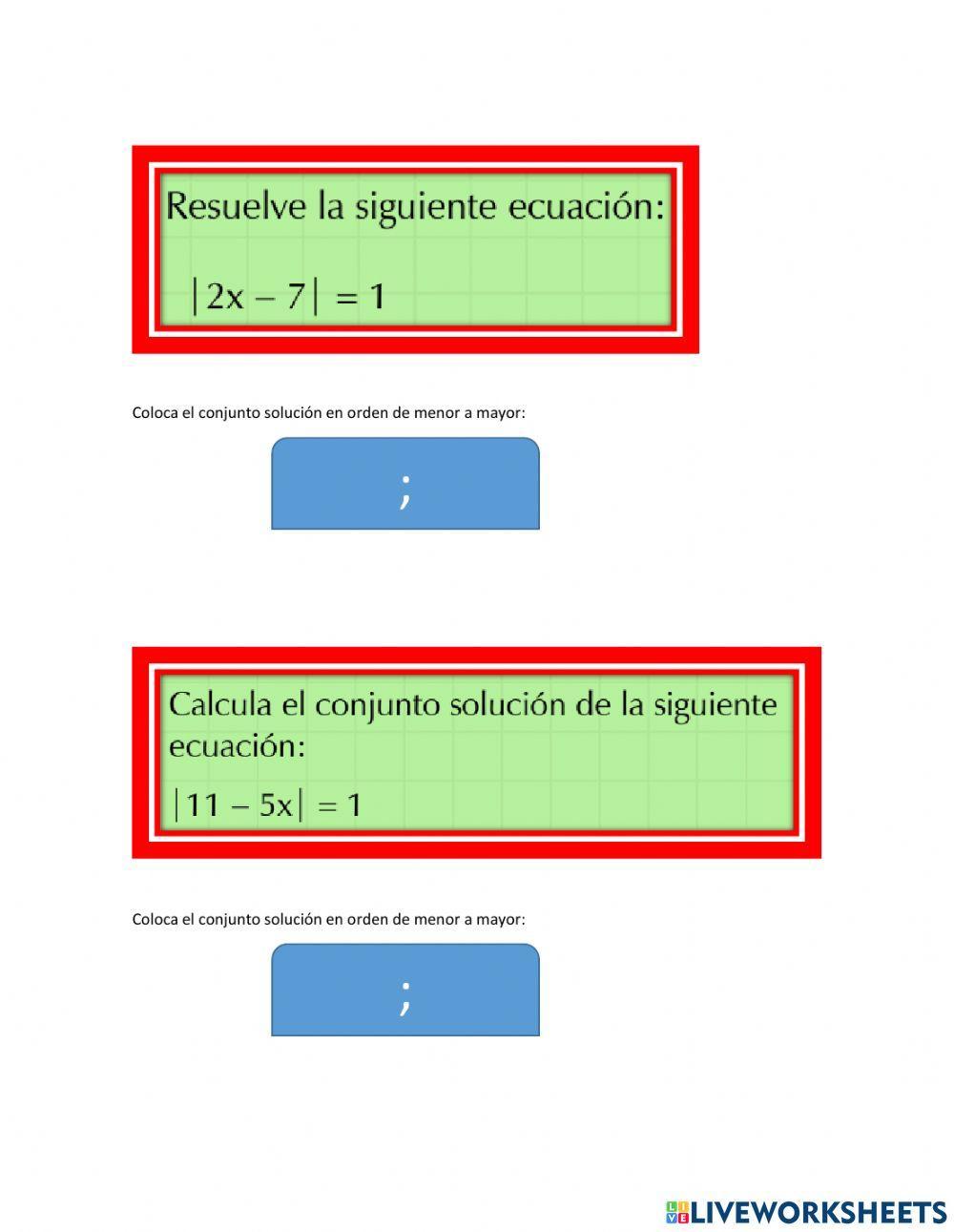 Resuelve la siguiente ecuación:

$|2x - 7| = 1$

Coloca el conjunto solución en orden de menor a mayor:

;

Calcula el conjunto solución de la siguiente ecuación:

$|11 - 5x| = 1$

Coloca el conjunto solución en orden de menor a mayor:

;

LIVEWORKSHEETS